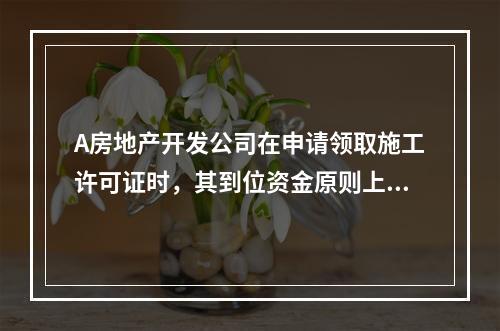 A房地产开发公司在申请领取施工许可证时，其到位资金原则上...